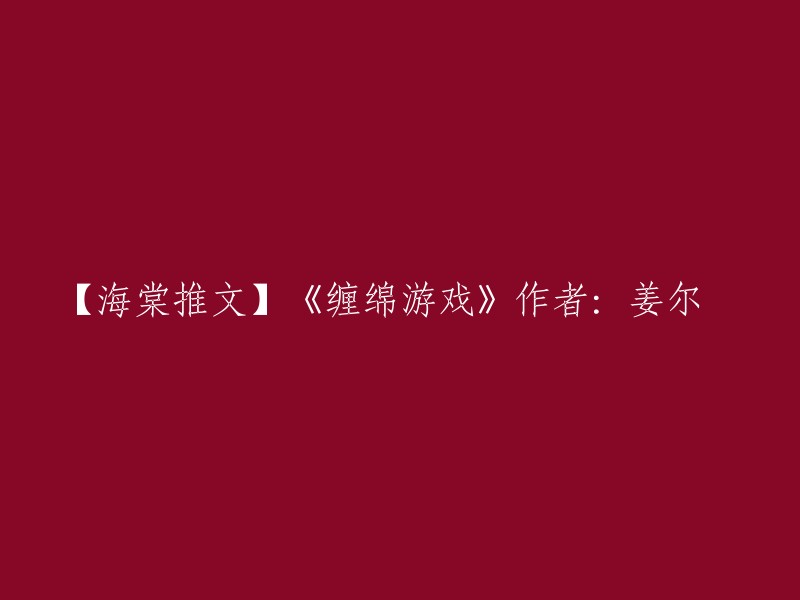 【海棠推文】《缠绵游戏》作者：姜尔